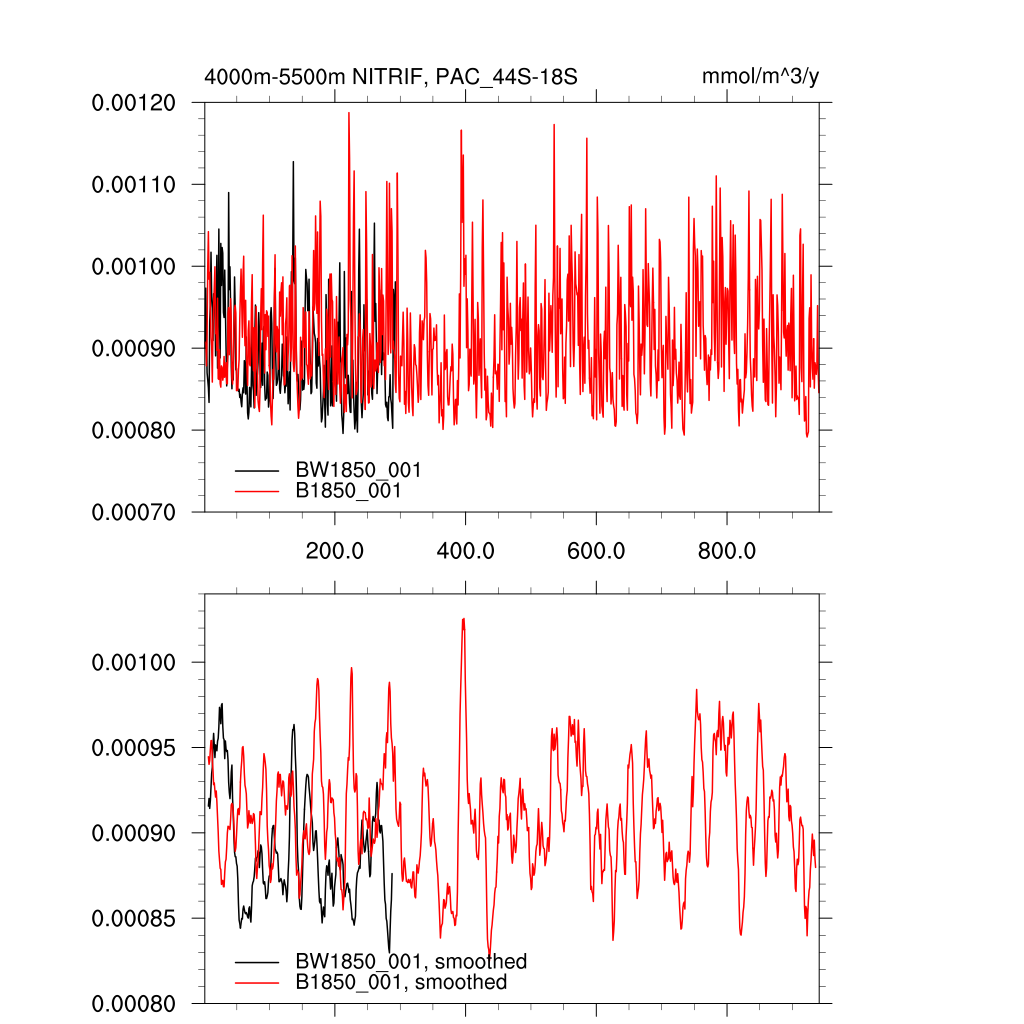 4000m-5500m NITRIF, PAC_44S-18S
mmol/m^3/y

0.00120
0.00110
0.00100
0.00090
0.00080
0.00070

BW1850_001
B1850_001

200.0
400.0
600.0
800.0

0.00100
0.00095
0.00090
0.00085
0.00080

BW1850_001, smoothed
B1850_001, smoothed